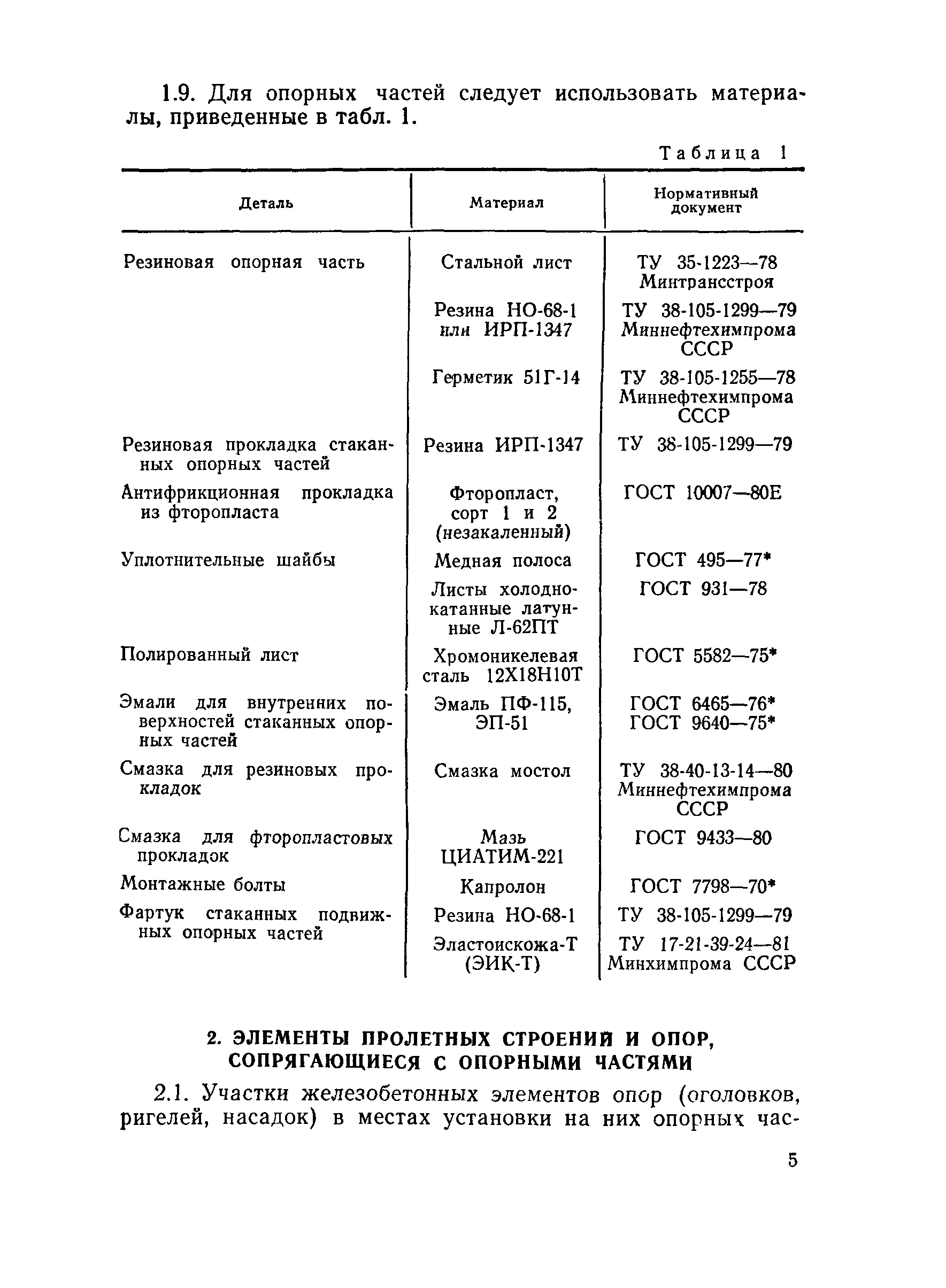 1.9. Для опорных частей следует использовать материалы, приведенные в табл. 1.

Таблица 1

| Деталь | Материал | Нормативный документ |
|---|---|---|
| Резиновая опорная часть | Стальной лист | ТУ 35-1223—78 Минтрансстроя |
| | Резина НО-68-1 или ИРП-1347 | ТУ 38-105-1299—79 Миннефтехимпрома СССР |
| | Герметик 51Г-14 | ТУ 38-105-1255—78 Миннефтехимпрома СССР |
| Резиновая прокладка стаканных опорных частей | Резина ИРП-1347 | ТУ 38-105-1299—79 |
| Антифрикционная прокладка из фторопласта | Фторопласт, сорт 1 и 2 (незакаленный) | ГОСТ 10007—80Е |
| Уплотнительные шайбы | Медная полоса | ГОСТ 495—77* |
| | Листы холоднокатанные латунные Л-62ПТ | ГОСТ 931—78 |
| Полированный лист | Хромоникелевая сталь 12Х18Н10Т | ГОСТ 5582—75* |
| Эмали для внутренних поверхностей стаканных опорных частей | Эмаль ПФ-115, ЭП-51 | ГОСТ 6465—76* ГОСТ 9640—75* |
| Смазка для резиновых прокладок | Смазка мостол | ТУ 38-40-13-14—80 Миннефтехимпрома СССР |
| Смазка для фторопластовых прокладок | Мазь ЦИАТИМ-221 | ГОСТ 9433—80 |
| Монтажные болты | Капролон | ГОСТ 7798—70* |
| Фартук стаканных подвижных опорных частей | Резина НО-68-1 | ТУ 38-105-1299—79 |
| | Эластоискожа-Т (ЭИК-Т) | ТУ 17-21-39-24—81 Минхимпрома СССР |

2. ЭЛЕМЕНТЫ ПРОЛЕТНЫХ СТРОЕНИЙ И ОПОР, СОПРЯГАЮЩИЕСЯ С ОПОРНЫМИ ЧАСТЯМИ

2.1. Участки железобетонных элементов опор (оголовков, ригелей, насадок) в местах установки на них опорных час-

5